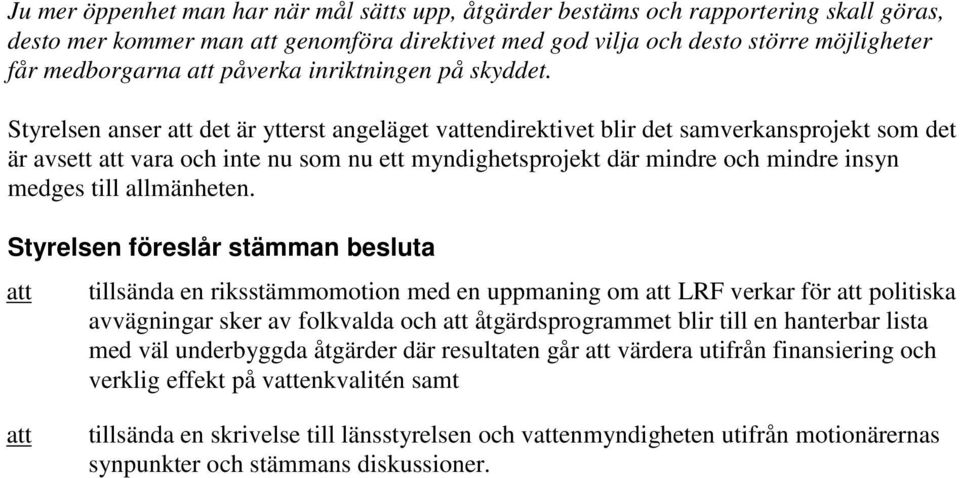 Ju mer öppenhet man har när mål sätts upp, åtgärder bestäms och rapportering skall göras, desto mer kommer man att genomföra direktivet med god vilja och desto större möjligheter får medborgarna att påverka inriktningen på skyddet.

Styrelsen anser att det är ytterst angeläget vattendirektivet blir det samverkansprojekt som det är avsett att vara och inte nu som nu ett myndighetsprojekt där mindre och mindre insyn medges till allmänheten.

Styrelsen föreslår stämman besluta

att tillsända en riksstämmomotion med en uppmaning om att LRF verkar för att politiska avvägningar sker av folkvalda och att åtgärdsprogrammet blir till en hanterbar lista med väl underbyggda åtgärder där resultaten går att värdera utifrån finansiering och verklig effekt på vattenkvalitén samt

att tillsända en skrivelse till länsstyrelsen och vattenmyndigheten utifrån motionärernas synpunkter och stämmans diskussioner.